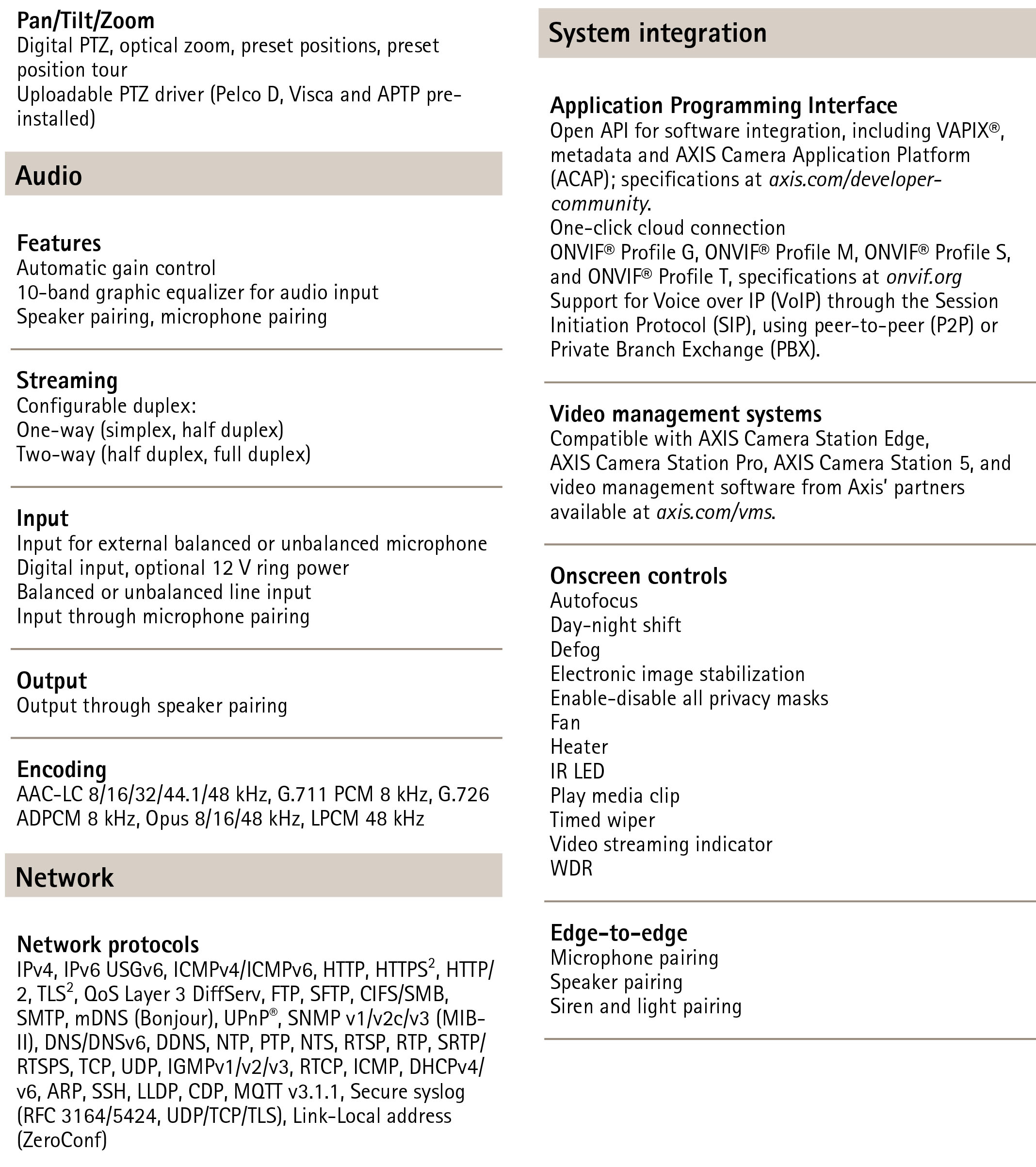 Pan/Tilt/Zoom
Digital PTZ, optical zoom, preset positions, preset position tour
Uploadable PTZ driver (Pelco D, Visca and APTP pre-installed)

Audio

Features
Automatic gain control
10-band graphic equalizer for audio input
Speaker pairing, microphone pairing

Streaming
Configurable duplex:
One-way (simplex, half duplex)
Two-way (half duplex, full duplex)

Input
Input for external balanced or unbalanced microphone
Digital input, optional 12 V ring power
Balanced or unbalanced line input
Input through microphone pairing

Output
Output through speaker pairing

Encoding
AAC-LC 8/16/32/44.1/48 kHz, G.711 PCM 8 kHz, G.726 ADPCM 8 kHz, Opus 8/16/48 kHz, LPCM 48 kHz

Network

Network protocols
IPv4, IPv6 USGv6, ICMPv4/ICMPv6, HTTP, HTTPS$^2$, HTTP/2, TLS$^2$, QoS Layer 3 DiffServ, FTP, SFTP, CIFS/SMB, SMTP, mDNS (Bonjour), UPnP®, SNMP v1/v2c/v3 (MIB-II), DNS/DNSv6, DDNS, NTP, PTP, NTS, RTSP, RTP, SRTP/RTSPS, TCP, UDP, IGMPv1/v2/v3, RTCP, ICMP, DHCPv4/v6, ARP, SSH, LLDP, CDP, MQTT v3.1.1, Secure syslog (RFC 3164/5424, UDP/TCP/TLS), Link-Local address (ZeroConf)

System integration

Application Programming Interface
Open API for software integration, including VAPIX®, metadata and AXIS Camera Application Platform (ACAP); specifications at axis.com/developer-community.
One-click cloud connection
ONVIF® Profile G, ONVIF® Profile M, ONVIF® Profile S, and ONVIF® Profile T, specifications at onvif.org
Support for Voice over IP (VoIP) through the Session Initiation Protocol (SIP), using peer-to-peer (P2P) or Private Branch Exchange (PBX).

Video management systems
Compatible with AXIS Camera Station Edge, AXIS Camera Station Pro, AXIS Camera Station 5, and video management software from Axis' partners available at axis.com/vms.

Onscreen controls
Autofocus
Day-night shift
Defog
Electronic image stabilization
Enable-disable all privacy masks
Fan
Heater
IR LED
Play media clip
Timed wiper
Video streaming indicator
WDR

Edge-to-edge
Microphone pairing
Speaker pairing
Siren and light pairing